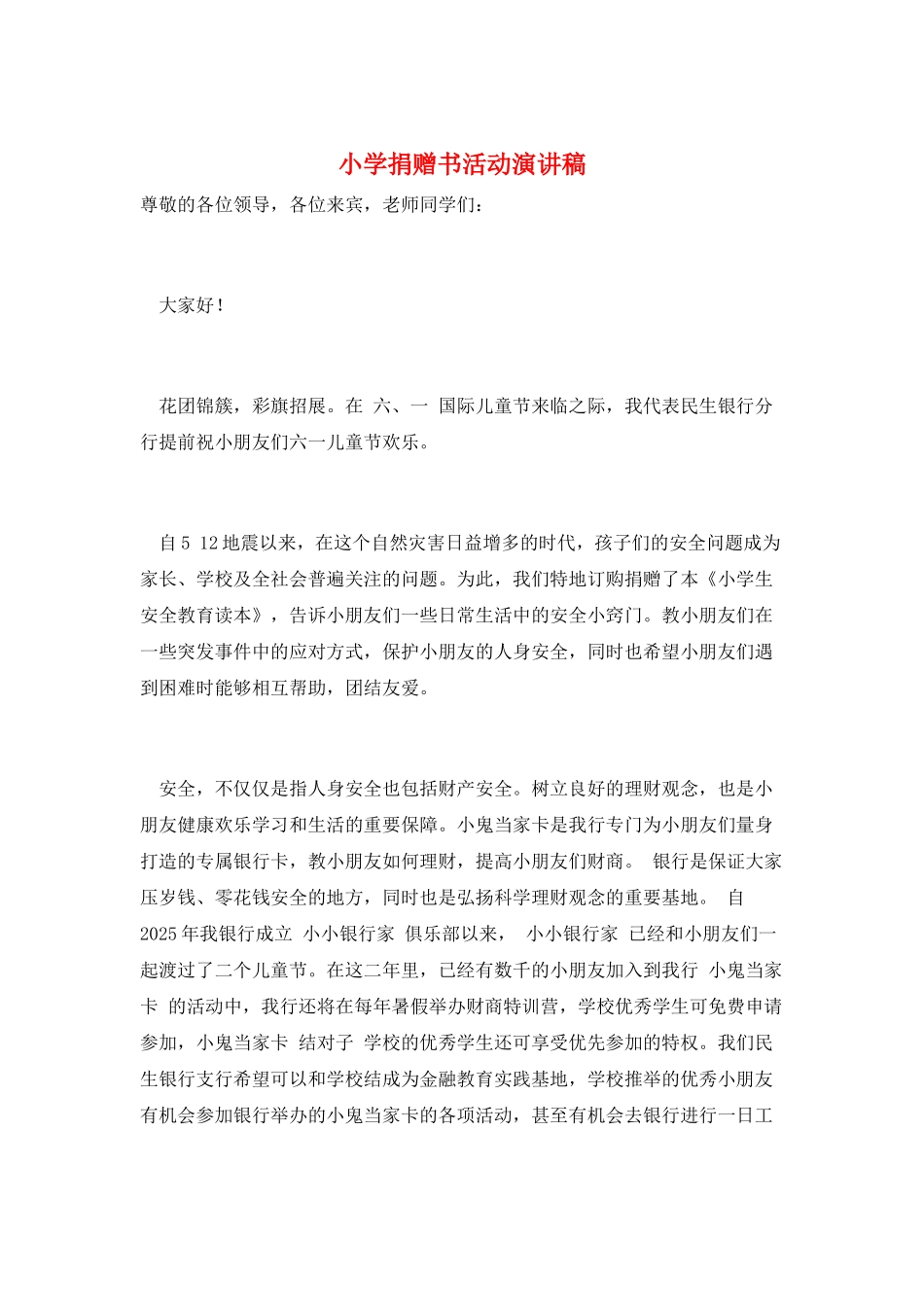 小学捐赠书活动演讲稿

尊敬的各位领导，各位来宾，老师同学们：

大家好！

花团锦簇，彩旗招展。在 六、一 国际儿童节来临之际，我代表民生银行分行提前祝小朋友们六一儿童节欢乐。

自5 12地震以来，在这个自然灾害日益增多的时代，孩子们的安全问题成为家长、学校及全社会普遍关注的问题。为此，我们特地订购捐赠了本《小学生安全教育读本》，告诉小朋友们一些日常生活中的安全小窍门。教小朋友们在一些突发事件中的应对方式，保护小朋友的人身安全，同时也希望小朋友们遇到困难时能够相互帮助，团结友爱。

安全，不仅仅是指人身安全也包括财产安全。树立良好的理财观念，也是小朋友健康欢乐学习和生活的重要保障。小鬼当家卡是我行专门为小朋友们量身打造的专属银行卡，教小朋友如何理财，提高小朋友们财商。 银行是保证大家压岁钱、零花钱安全的地方，同时也是弘扬科学理财观念的重要基地。 自2025年我银行成立 小小银行家 俱乐部以来， 小小银行家 已经和小朋友们一起渡过了二个儿童节。在这二年里，已经有数千的小朋友加入到我行 小鬼当家卡 的活动中，我行还将在每年暑假举办财商特训营，学校优秀学生可免费申请参加，小鬼当家卡 结对子 学校的优秀学生还可享受优先参加的特权。我们民生银行支行希望可以和学校结成为金融教育实践基地，学校推举的优秀小朋友有机会参加银行举办的小鬼当家卡的各项活动，甚至有机会去银行进行一日工